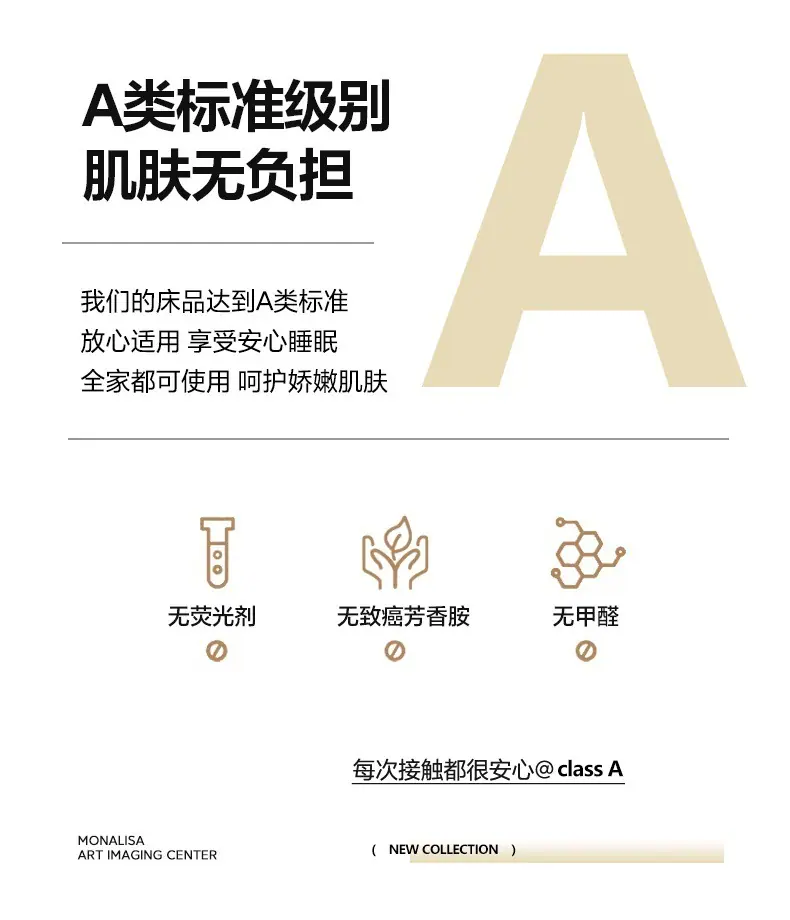 A类标准级别
肌肤无负担

A

我们的床品达到A类标准
放心适用 享受安心睡眠
全家都可使用 呵护娇嫩肌肤

无荧光剂
无致癌芳香胺
无甲醛

每次接触都很安心@ class A

MONALISA
ART IMAGING CENTER

( NEW COLLECTION )